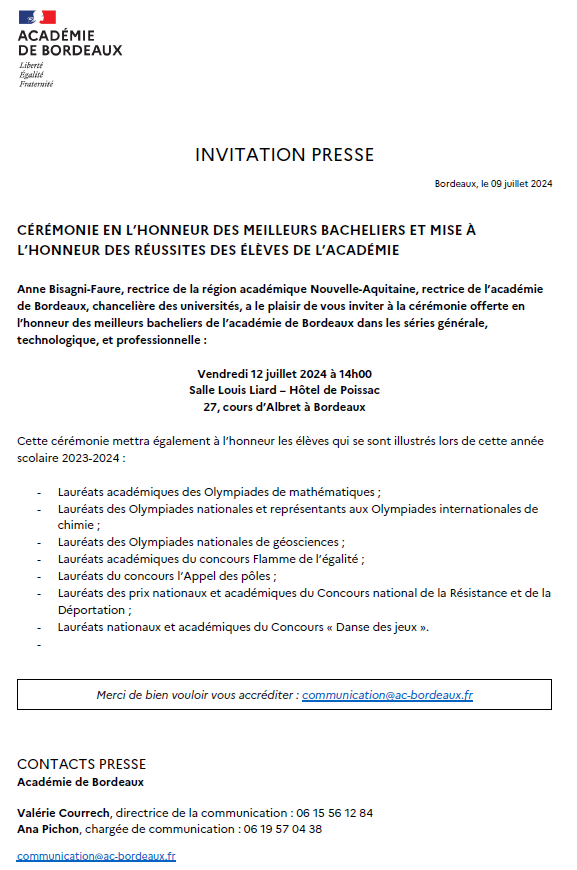 ACADÉMIE DE BORDEAUX
Liberté
Égalité
Fraternité

INVITATION PRESSE

Bordeaux, le 09 juillet 2024

CÉRÉMONIE EN L'HONNEUR DES MEILLEURS BACHELIERS ET MISE À L'HONNEUR DES RÉUSSITES DES ÉLÈVES DE L'ACADÉMIE

Anne Bisagni-Faure, rectrice de la région académique Nouvelle-Aquitaine, rectrice de l'académie de Bordeaux, chancelière des universités, a le plaisir de vous inviter à la cérémonie offerte en l'honneur des meilleurs bacheliers de l'académie de Bordeaux dans les séries générale, technologique, et professionnelle :

Vendredi 12 juillet 2024 à 14h00
Salle Louis Liard – Hôtel de Poissac
27, cours d'Albret à Bordeaux

Cette cérémonie mettra également à l'honneur les élèves qui se sont illustrés lors de cette année scolaire 2023-2024 :

- Lauréats académiques des Olympiades de mathématiques ;
- Lauréats des Olympiades nationales et représentants aux Olympiades internationales de chimie ;
- Lauréats des Olympiades nationales de géosciences ;
- Lauréats académiques du concours Flamme de l'égalité ;
- Lauréats du concours l'Appel des pôles ;
- Lauréats des prix nationaux et académiques du Concours national de la Résistance et de la Déportation ;
- Lauréats nationaux et académiques du Concours « Danse des jeux ».
-

Merci de bien vouloir vous accréditer : communication@ac-bordeaux.fr

CONTACTS PRESSE
Académie de Bordeaux

Valérie Courrech, directrice de la communication : 06 15 56 12 84
Ana Pichon, chargée de communication : 06 19 57 04 38

communication@ac-bordeaux.fr